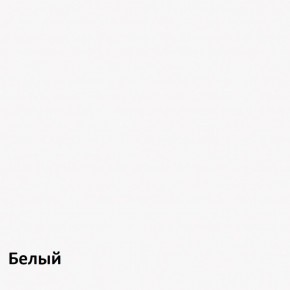 Белый